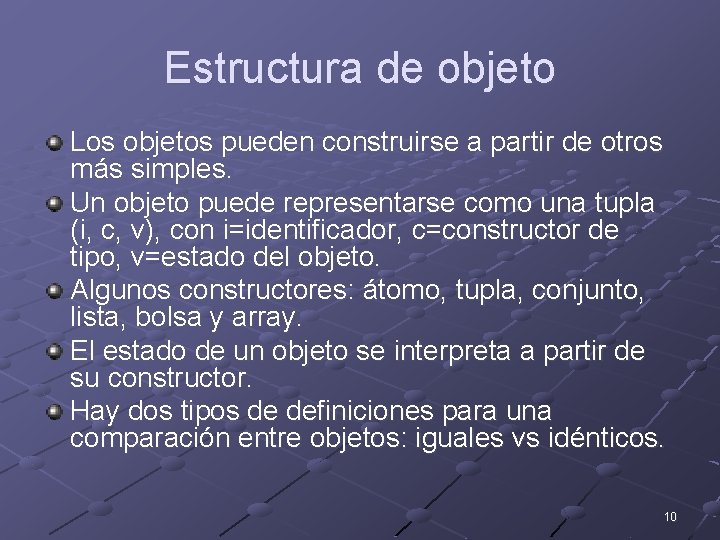 Estructura de objeto

Los objetos pueden construirse a partir de otros más simples.

Un objeto puede representarse como una tupla (i, c, v), con i=identificador, c=constructor de tipo, v=estado del objeto.

Algunos constructores: átomo, tupla, conjunto, lista, bolsa y array.

El estado de un objeto se interpreta a partir de su constructor.

Hay dos tipos de definiciones para una comparación entre objetos: iguales vs idénticos.

10